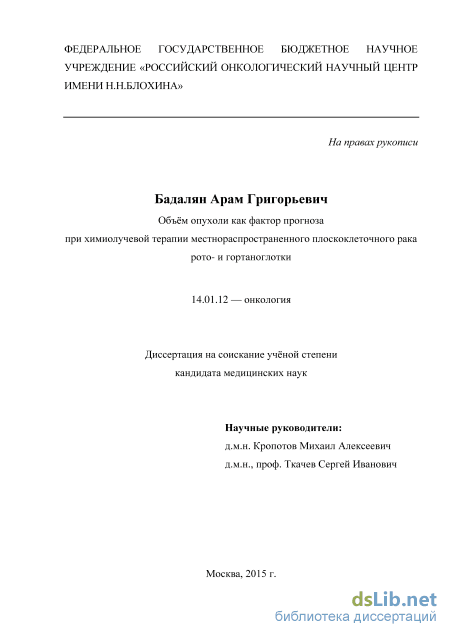 ФЕДЕРАЛЬНОЕ ГОСУДАРСТВЕННОЕ БЮДЖЕТНОЕ НАУЧНОЕ УЧРЕЖДЕНИЕ «РОССИЙСКИЙ ОНКОЛОГИЧЕСКИЙ НАУЧНЫЙ ЦЕНТР ИМЕНИ Н.Н.БЛОХИНА»

На правах рукописи

Бадалян Арам Григорьевич

Объём опухоли как фактор прогноза при химиолучевой терапии местнораспространенного плоскоклеточного рака рото- и гортаноглотки

14.01.12 — онкология

Диссертация на соискание учёной степени кандидата медицинских наук

Научные руководители:
д.м.н. Кропотов Михаил Алексеевич
д.м.н., проф. Ткачев Сергей Иванович

Москва, 2015 г.

dsLib.net
библиотека диссертаций